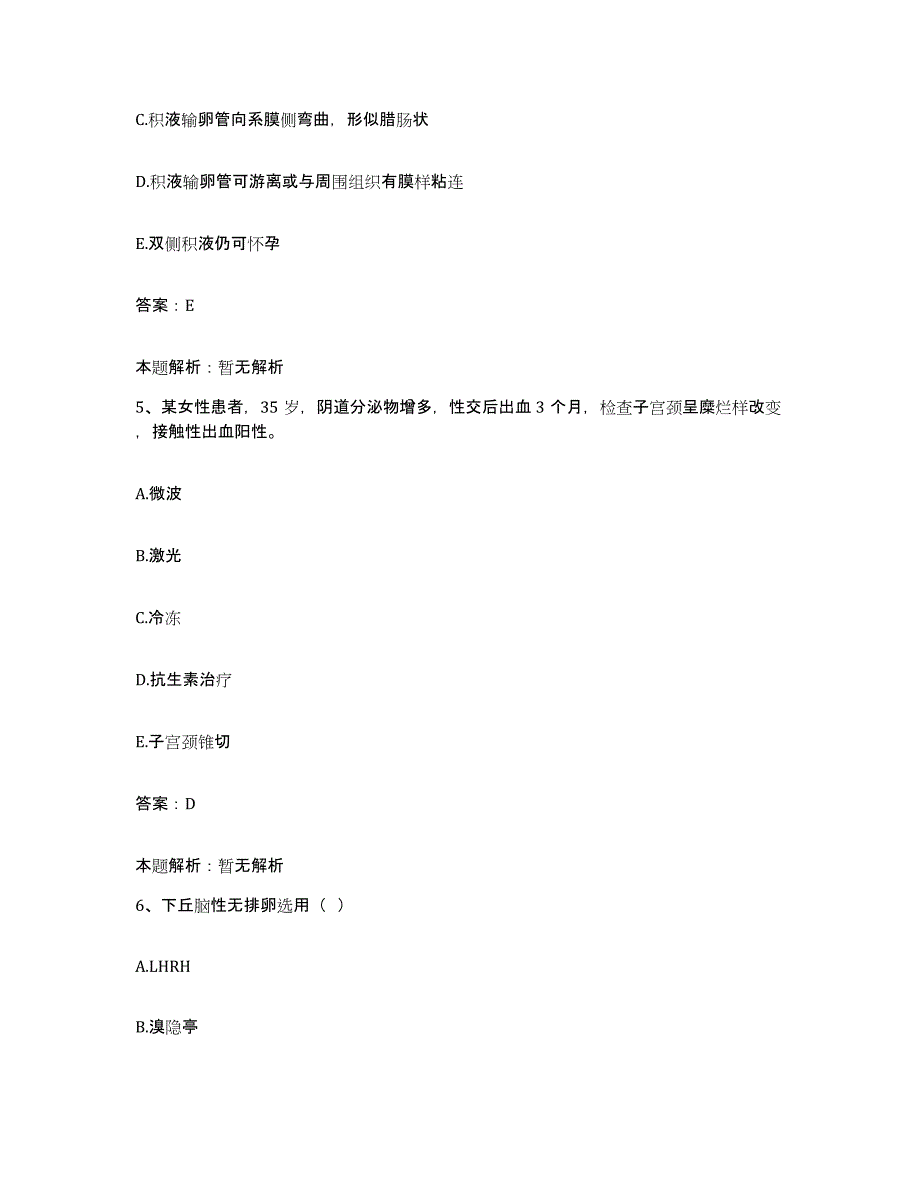 C.积液输卵管向系膜侧弯曲，形似腊肠状

D.积液输卵管可游离或与周围组织有膜样粘连

E.双侧积液仍可怀孕

答案：E

本题解析：暂无解析

5、某女性患者，35 岁，阴道分泌物增多，性交后出血 3 个月，检查子宫颈呈糜烂样改变，接触性出血阳性。

A.微波

B.激光

C.冷冻

D.抗生素治疗

E.子宫颈锥切

答案：D

本题解析：暂无解析

6、下丘脑性无排卵选用（ ）

A.LHRH

B.溴隐亭